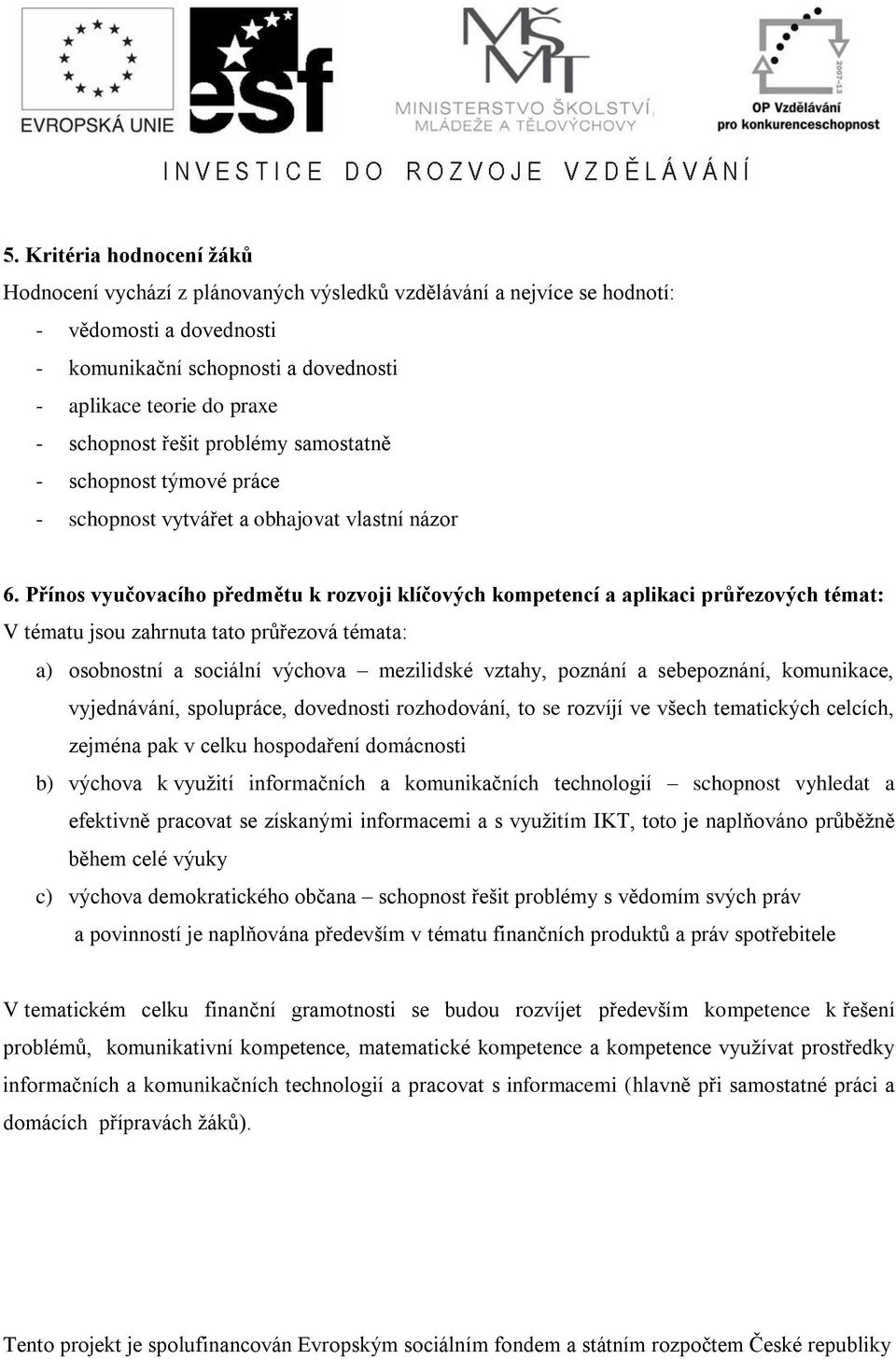 EVROPSKÁ UNIE

esf

MŠMT
MINISTERSTVO ŠKOLSTVÍ, MLÁDEŽE A TĚLOVÝCHOVY

2007-13
OP Vzdělávání pro konkurenceschopnost

INVESTICE DO ROZVOJE VZDĚLÁVÁNÍ

5. Kritéria hodnocení žáků
Hodnocení vychází z plánovaných výsledků vzdělávání a nejvíce se hodnotí:
- vědomosti a dovednosti
- komunikační schopnosti a dovednosti
- aplikace teorie do praxe
- schopnost řešit problémy samostatně
- schopnost týmové práce
- schopnost vytvářet a obhajovat vlastní názor

6. Přínos vyučovacího předmětu k rozvoji klíčových kompetencí a aplikaci průřezových témat:
V tématu jsou zahrnuta tato průřezová témata:
a) osobnostní a sociální výchova – mezilidské vztahy, poznání a sebepoznání, komunikace, vyjednávání, spolupráce, dovednosti rozhodování, to se rozvíjí ve všech tematických celcích, zejména pak v celku hospodaření domácnosti
b) výchova k využití informačních a komunikačních technologií – schopnost vyhledat a efektivně pracovat se získanými informacemi a s využitím IKT, toto je naplňováno průběžně během celé výuky
c) výchova demokratického občana – schopnost řešit problémy s vědomím svých práv a povinností je naplňována především v tématu finančních produktů a práv spotřebitele

V tematickém celku finanční gramotnosti se budou rozvíjet především kompetence k řešení problémů, komunikativní kompetence, matematické kompetence a kompetence využívat prostředky informačních a komunikačních technologií a pracovat s informacemi (hlavně při samostatné práci a domácích přípravách žáků).

Tento projekt je spolufinancován Evropským sociálním fondem a státním rozpočtem České republiky